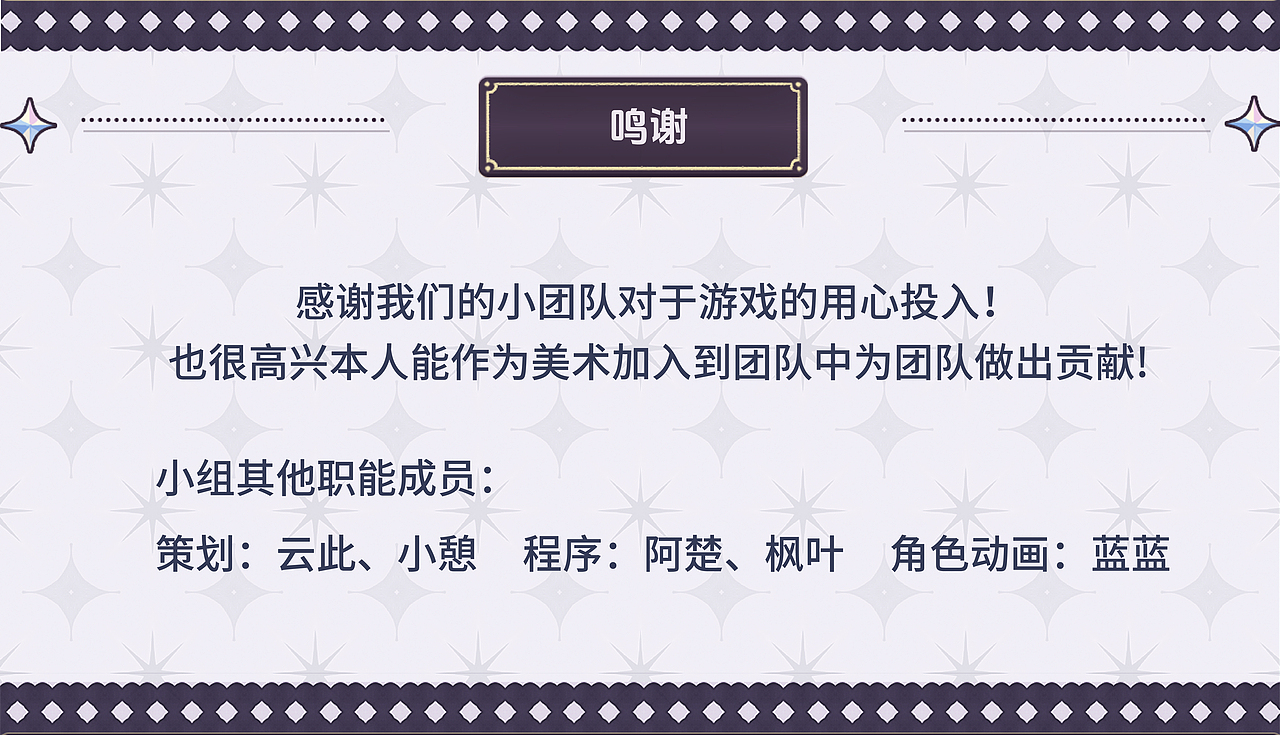 鸣谢

感谢我们的小团队对于游戏的用心投入！
也很高兴本人能作为美术加入到团队中为团队做出贡献！

小组其他职能成员：

策划：云此、小憩　程序：阿楚、枫叶　角色动画：蓝蓝